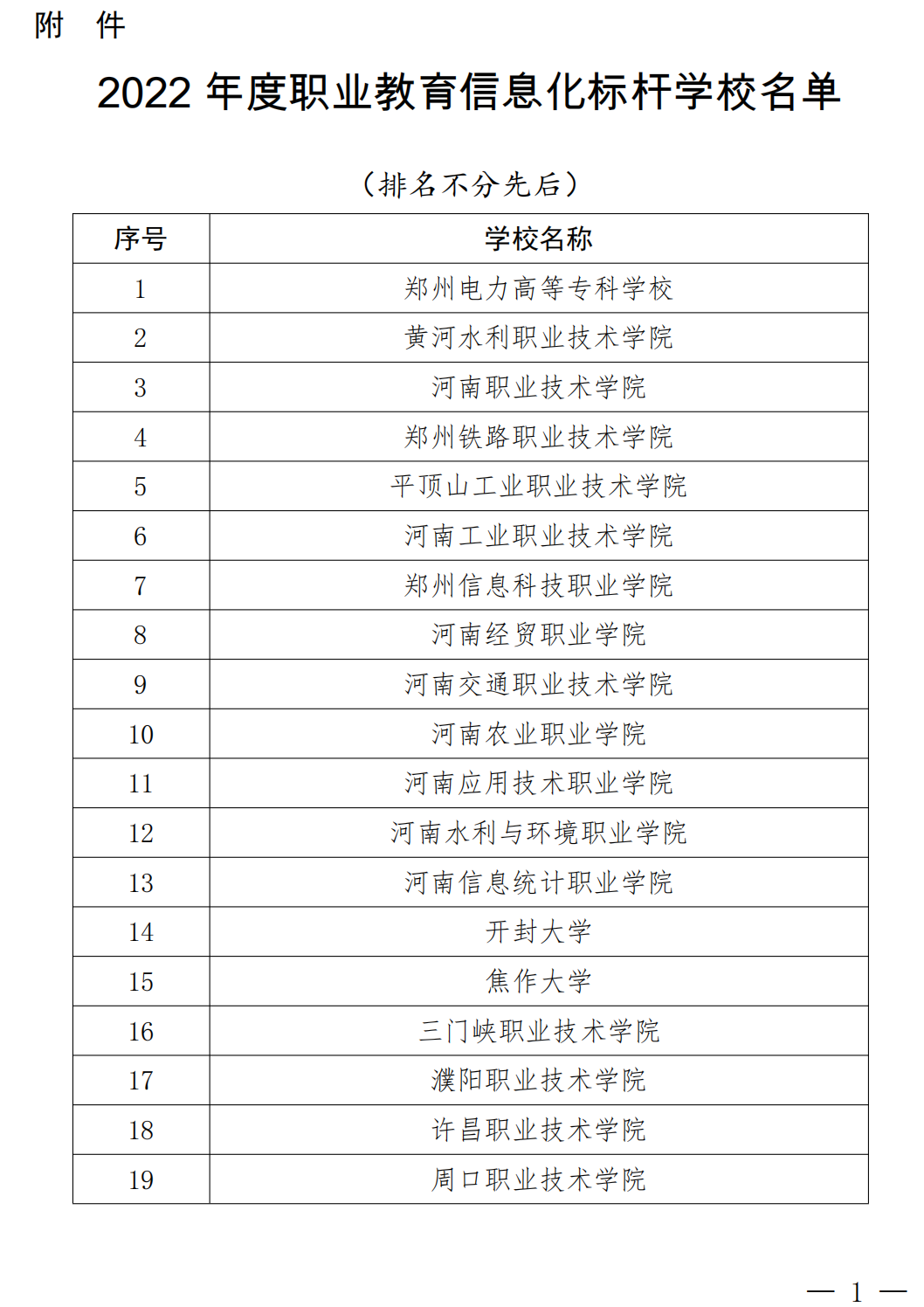 附 件

2022 年度职业教育信息化标杆学校名单

（排名不分先后）

| 序号 | 学校名称 |
|---|---|
| 1 | 郑州电力高等专科学校 |
| 2 | 黄河水利职业技术学院 |
| 3 | 河南职业技术学院 |
| 4 | 郑州铁路职业技术学院 |
| 5 | 平顶山工业职业技术学院 |
| 6 | 河南工业职业技术学院 |
| 7 | 郑州信息科技职业学院 |
| 8 | 河南经贸职业学院 |
| 9 | 河南交通职业技术学院 |
| 10 | 河南农业职业学院 |
| 11 | 河南应用技术职业学院 |
| 12 | 河南水利与环境职业学院 |
| 13 | 河南信息统计职业学院 |
| 14 | 开封大学 |
| 15 | 焦作大学 |
| 16 | 三门峡职业技术学院 |
| 17 | 濮阳职业技术学院 |
| 18 | 许昌职业技术学院 |
| 19 | 周口职业技术学院 |

— 1 —